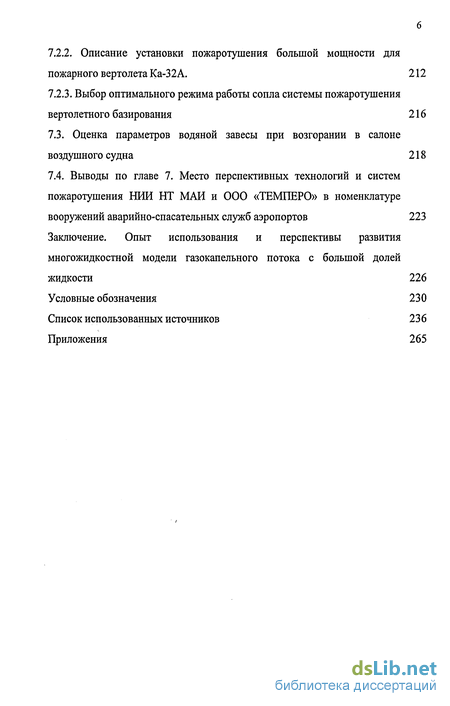 6

7.2.2. Описание установки пожаротушения большой мощности для пожарного вертолета Ка-32А. 212

7.2.3. Выбор оптимального режима работы сопла системы пожаротушения вертолетного базирования 216

7.3. Оценка параметров водяной завесы при возгорании в салоне воздушного судна 218

7.4. Выводы по главе 7. Место перспективных технологий и систем пожаротушения НИИ НТ МАИ и ООО «ТЕМПЕРО» в номенклатуре вооружений аварийно-спасательных служб аэропортов 223

Заключение. Опыт использования и перспективы развития многожидкостной модели газокапельного потока с большой долей жидкости 226

Условные обозначения 230

Список использованных источников 236

Приложения 265

dsLib.net
библиотека диссертаций